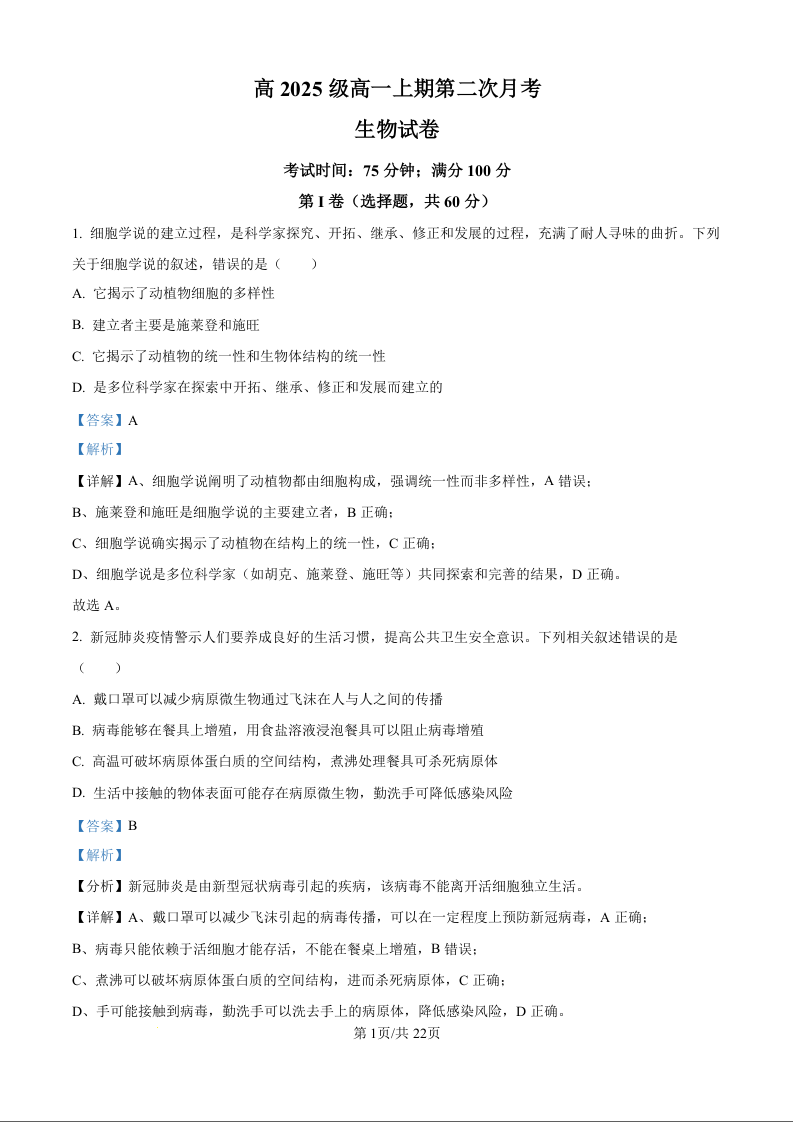 高 2025 级高一上期第二次月考

生物试卷

考试时间：75 分钟；满分 100 分

第 I 卷（选择题，共 60 分）

1. 细胞学说的建立过程，是科学家探究、开拓、继承、修正和发展的过程，充满了耐人寻味的曲折。下列关于细胞学说的叙述，错误的是（　　）

A. 它揭示了动植物细胞的多样性

B. 建立者主要是施莱登和施旺

C. 它揭示了动植物的统一性和生物体结构的统一性

D. 是多位科学家在探索中开拓、继承、修正和发展而建立的

【答案】A

【解析】

【详解】A、细胞学说阐明了动植物都由细胞构成，强调统一性而非多样性，A 错误；

B、施莱登和施旺是细胞学说的主要建立者，B 正确；

C、细胞学说确实揭示了动植物在结构上的统一性，C 正确；

D、细胞学说是多位科学家（如胡克、施莱登、施旺等）共同探索和完善的结果，D 正确。

故选 A。

2. 新冠肺炎疫情警示人们要养成良好的生活习惯，提高公共卫生安全意识。下列相关叙述错误的是（　　）

A. 戴口罩可以减少病原微生物通过飞沫在人与人之间的传播

B. 病毒能够在餐具上增殖，用食盐溶液浸泡餐具可以阻止病毒增殖

C. 高温可破坏病原体蛋白质的空间结构，煮沸处理餐具可杀死病原体

D. 生活中接触的物体表面可能存在病原微生物，勤洗手可降低感染风险

【答案】B

【解析】

【分析】新冠肺炎是由新型冠状病毒引起的疾病，该病毒不能离开活细胞独立生活。

【详解】A、戴口罩可以减少飞沫引起的病毒传播，可以在一定程度上预防新冠病毒，A 正确；

B、病毒只能依赖于活细胞才能存活，不能在餐桌上增殖，B 错误；

C、煮沸可以破坏病原体蛋白质的空间结构，进而杀死病原体，C 正确；

D、手可能接触到病毒，勤洗手可以洗去手上的病原体，降低感染风险，D 正确。

第 1页/共 22页